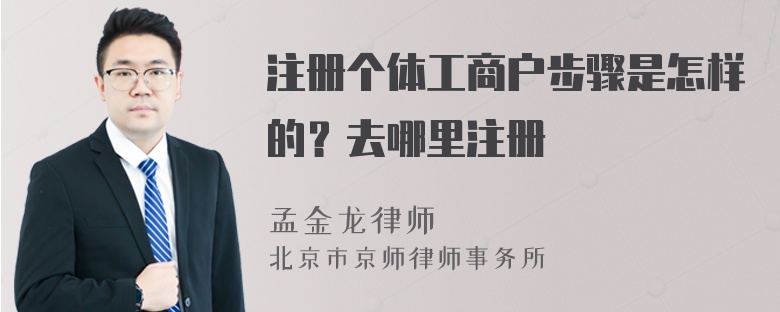 注册个体工商户步骤是怎样的？去哪里注册

孟金龙律师
北京市京师律师事务所